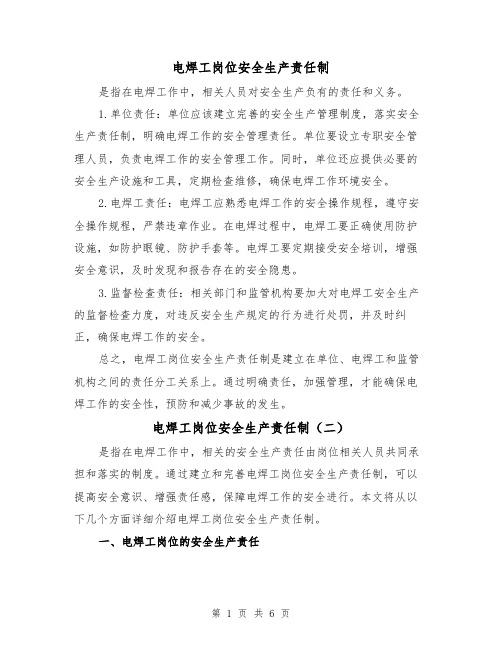 电焊工岗位安全生产责任制

是指在电焊工作中，相关人员对安全生产负有的责任和义务。

1.单位责任：单位应该建立完善的安全生产管理制度，落实安全生产责任制，明确电焊工作的安全管理责任。单位要设立专职安全管理人员，负责电焊工作的安全管理工作。同时，单位还应提供必要的安全生产设施和工具，定期检查维修，确保电焊工作环境安全。

2.电焊工责任：电焊工应熟悉电焊工作的安全操作规程，遵守安全操作规程，严禁违章作业。在电焊过程中，电焊工要正确使用防护设施，如防护眼镜、防护手套等。电焊工要定期接受安全培训，增强安全意识，及时发现和报告存在的安全隐患。

3.监督检查责任：相关部门和监管机构要加大对电焊工安全生产的监督检查力度，对违反安全生产规定的行为进行处罚，并及时纠正，确保电焊工作的安全。

总之，电焊工岗位安全生产责任制是建立在单位、电焊工和监管机构之间的责任分工关系上。通过明确责任，加强管理，才能确保电焊工作的安全性，预防和减少事故的发生。

电焊工岗位安全生产责任制（二）

是指在电焊工作中，相关的安全生产责任由岗位相关人员共同承担和落实的制度。通过建立和完善电焊工岗位安全生产责任制，可以提高安全意识、增强责任感，保障电焊工作的安全进行。本文将从以下几个方面详细介绍电焊工岗位安全生产责任制。

一、电焊工岗位的安全生产责任

第 1 页 共 6 页